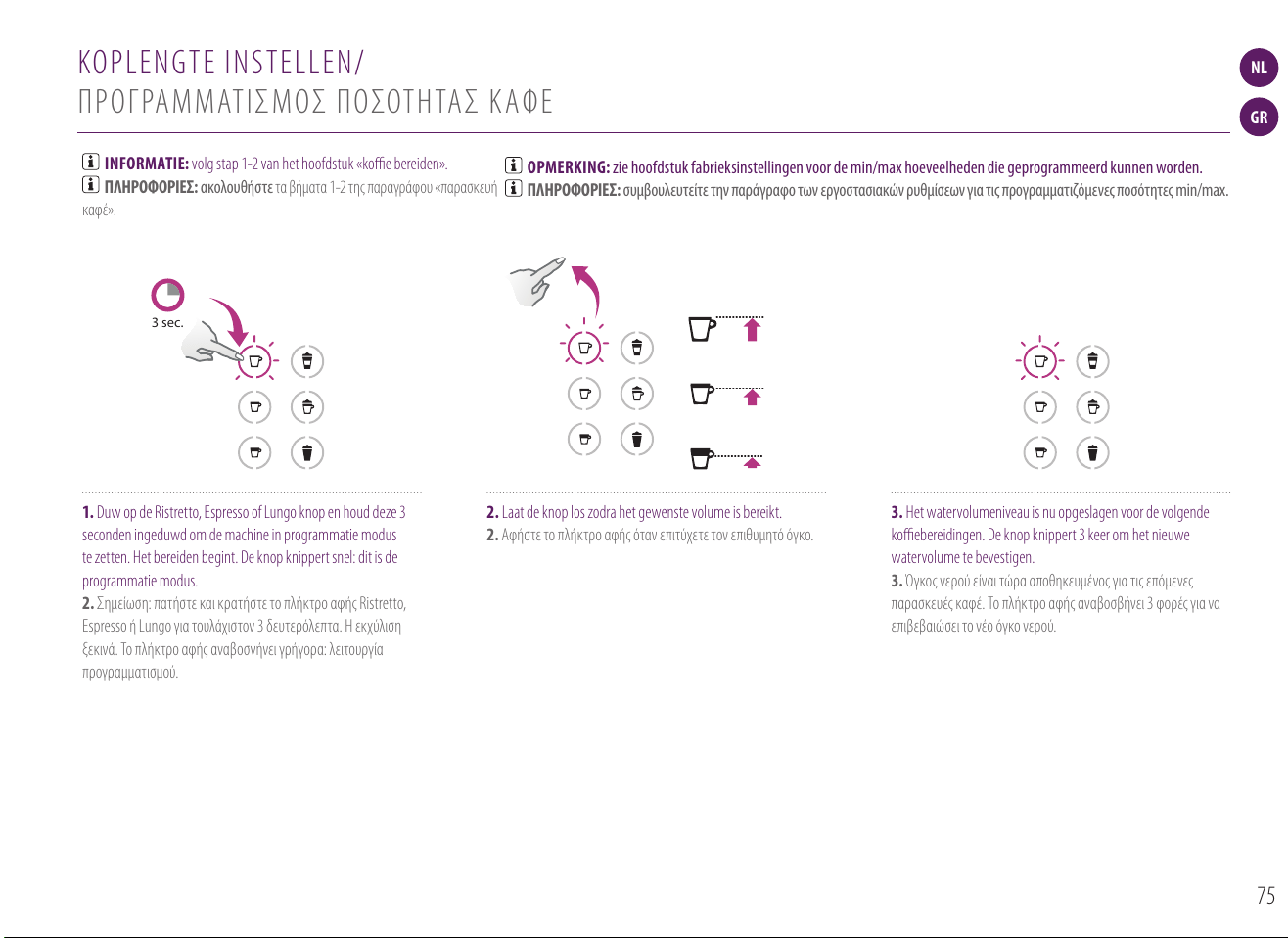 KOPLENGTE INSTELLEN/
ΠΡΟΓΡΑΜΜΑΤΙΣΜΟΣ ΠΟΣΟΤΗΤΑΣ ΚΑΦΕ

NL
GR

INFORMATIE: volg stap 1-2 van het hoofdstuk «koffie bereiden».
ΠΛΗΡΟΦΟΡΙΕΣ: ακολουθήστε τα βήματα 1-2 της παραγράφου «παρασκευή καφέ».

OPMERKING: zie hoofdstuk fabrieksinstellingen voor de min/max hoeveelheden die geprogrammeerd kunnen worden.
ΠΛΗΡΟΦΟΡΙΕΣ: συμβουλευτείτε την παράγραφο των εργοστασιακών ρυθμίσεων για τις προγραμματιζόμενες ποσότητες min/max.

3 sec.

1. Duw op de Ristretto, Espresso of Lungo knop en houd deze 3 seconden ingeduwd om de machine in programmatie modus te zetten. Het bereiden begint. De knop knippert snel: dit is de programmatie modus.
2. Σημείωση: πατήστε και κρατήστε το πλήκτρο αφής Ristretto, Espresso ή Lungo για τουλάχιστον 3 δευτερόλεπτα. Η εκχύλιση ξεκινά. Το πλήκτρο αφής αναβοσνήνει γρήγορα: λειτουργία προγραμματισμού.

2. Laat de knop los zodra het gewenste volume is bereikt.
2. Αφήστε το πλήκτρο αφής όταν επιτύχετε τον επιθυμητό όγκο.

3. Het watervolumeniveau is nu opgeslagen voor de volgende koffiebereidingen. De knop knippert 3 keer om het nieuwe watervolume te bevestigen.
3. Όγκος νερού είναι τώρα αποθηκευμένος για τις επόμενες παρασκευές καφέ. Το πλήκτρο αφής αναβοσβήνει 3 φορές για να επιβεβαιώσει το νέο όγκο νερού.

75